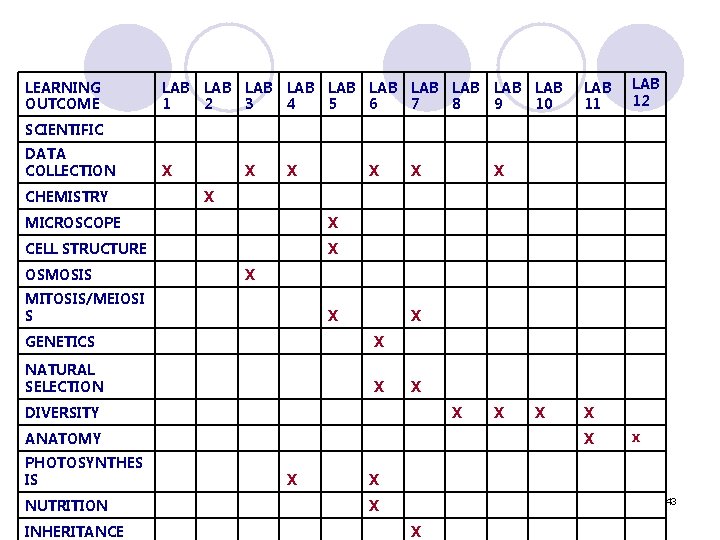 | LEARNING OUTCOME | LAB 1 | LAB 2 | LAB 3 | LAB 4 | LAB 5 | LAB 6 | LAB 7 | LAB 8 | LAB 9 | LAB 10 | LAB 11 | LAB 12 |
|---|---|---|---|---|---|---|---|---|---|---|---|---|
| SCIENTIFIC | | | | | | | | | | | | |
| DATA COLLECTION | X | | X | X | | X | X | | X | | | |
| CHEMISTRY | | X | | | | | | | | | | |
| MICROSCOPE | | | | | X | | | | | | | |
| CELL STRUCTURE | | | | | X | | | | | | | |
| OSMOSIS | | | X | | | | | | | | | |
| MITOSIS/MEIOSIS | | | | | X | | X | | | | | |
| GENETICS | | | | | | X | | | | | | |
| NATURAL SELECTION | | | | | | X | X | | | | | |
| DIVERSITY | | | | | | | | X | X | X | X | |
| ANATOMY | | | | | | | | | | | X | x |
| PHOTOSYNTHESIS | | | | X | | X | | | | | | |
| NUTRITION | | | | | | X | | | | | | |
| INHERITANCE | | | | | | | X | | | | | |

43